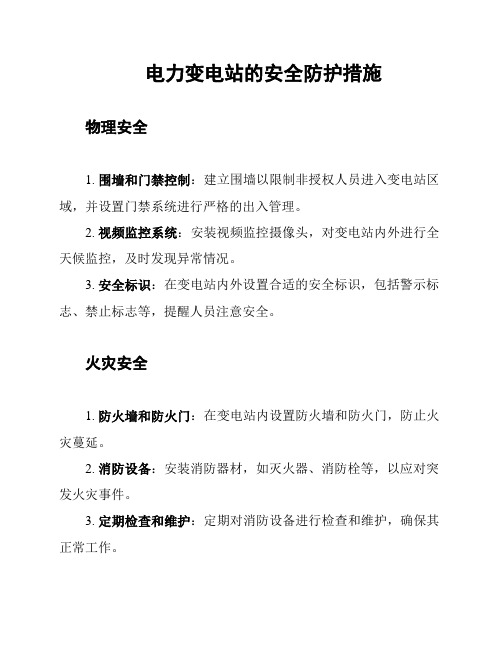 电力变电站的安全防护措施

物理安全

1. 围墙和门禁控制：建立围墙以限制非授权人员进入变电站区域，并设置门禁系统进行严格的出入管理。

2. 视频监控系统：安装视频监控摄像头，对变电站内外进行全天候监控，及时发现异常情况。

3. 安全标识：在变电站内外设置合适的安全标识，包括警示标志、禁止标志等，提醒人员注意安全。

火灾安全

1. 防火墙和防火门：在变电站内设置防火墙和防火门，防止火灾蔓延。

2. 消防设备：安装消防器材，如灭火器、消防栓等，以应对突发火灾事件。

3. 定期检查和维护：定期对消防设备进行检查和维护，确保其正常工作。